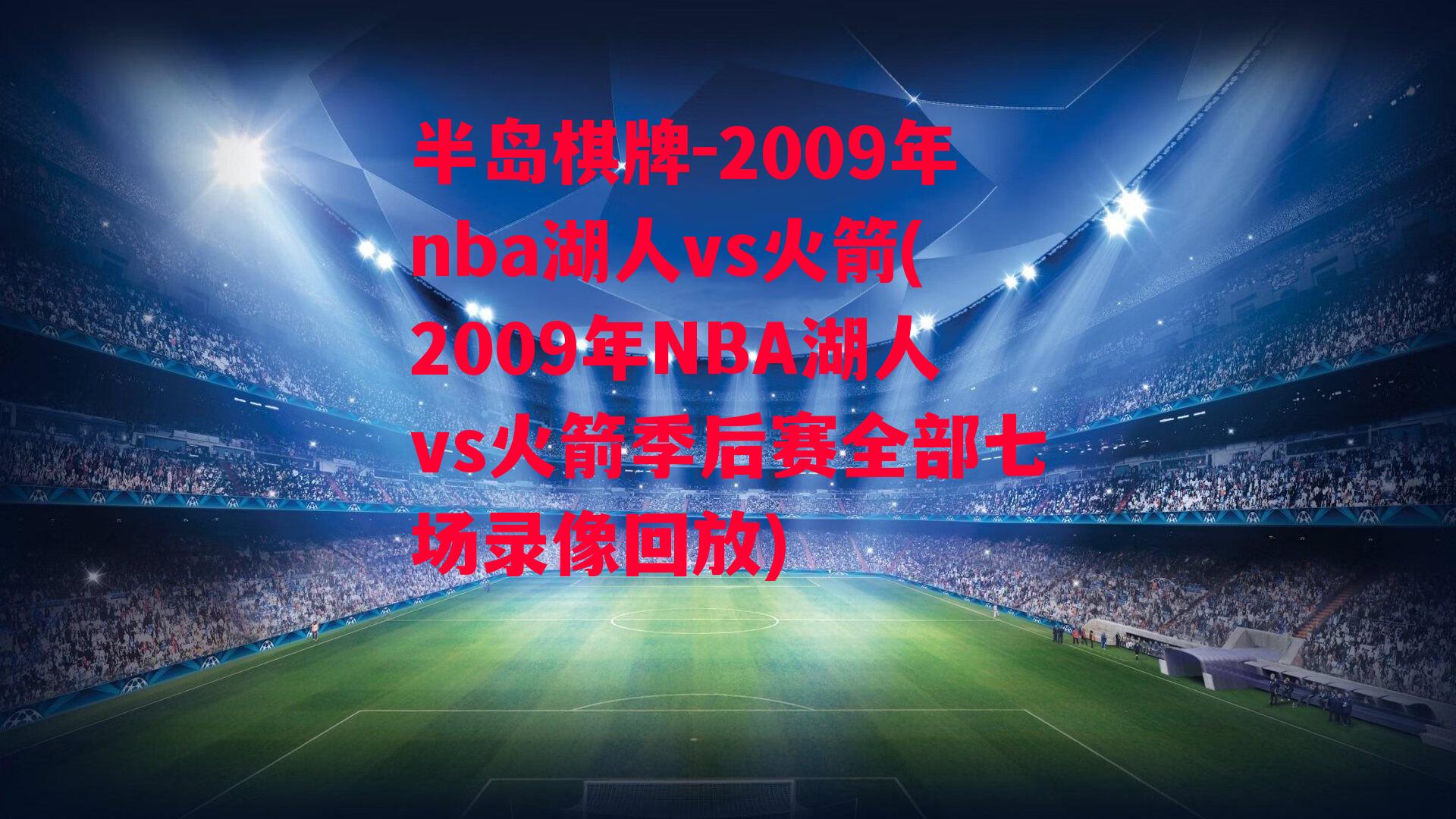 半岛棋牌-2009年nba湖人vs火箭(2009年NBA湖人vs火箭季后赛全部七场录像回放)